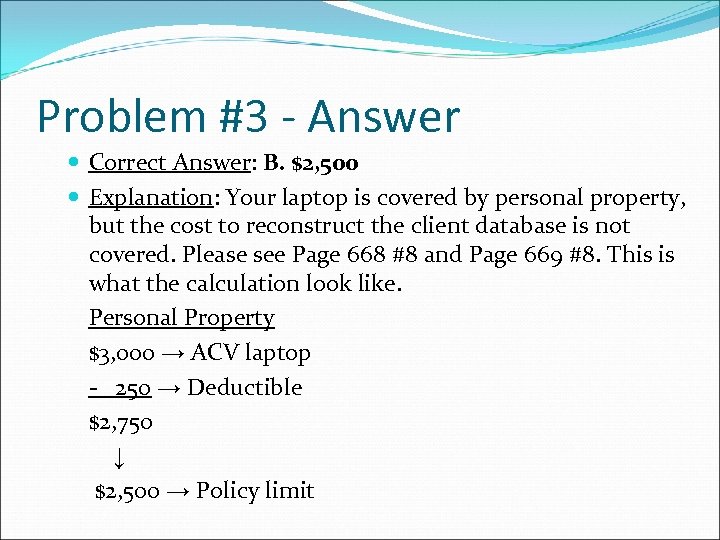 Problem #3 - Answer

Correct Answer: B. $2,500

Explanation: Your laptop is covered by personal property, but the cost to reconstruct the client database is not covered. Please see Page 668 #8 and Page 669 #8. This is what the calculation look like.

Personal Property

$3,000 → ACV laptop

- 250 → Deductible

$2,750

↓

$2,500 → Policy limit